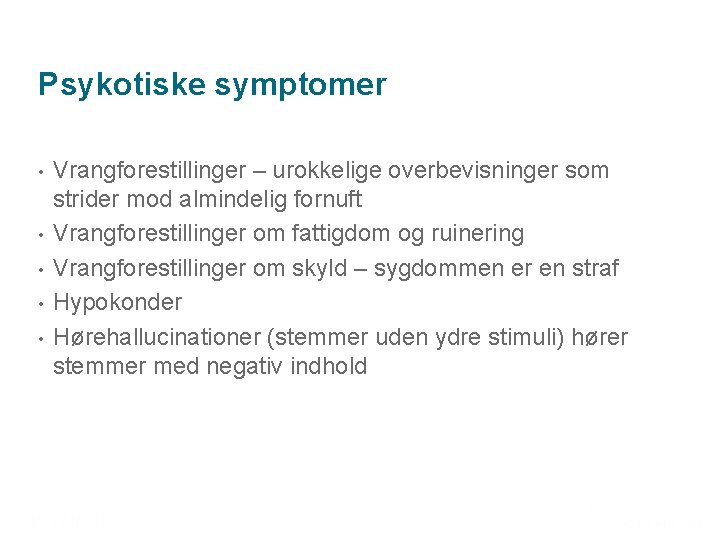 Psykotiske symptomer

• Vrangforestillinger – urokkelige overbevisninger som strider mod almindelig fornuft

• Vrangforestillinger om fattigdom og ruinering

• Vrangforestillinger om skyld – sygdommen er en straf

• Hypokonder

• Hørehallucinationer (stemmer uden ydre stimuli) hører stemmer med negativ indhold